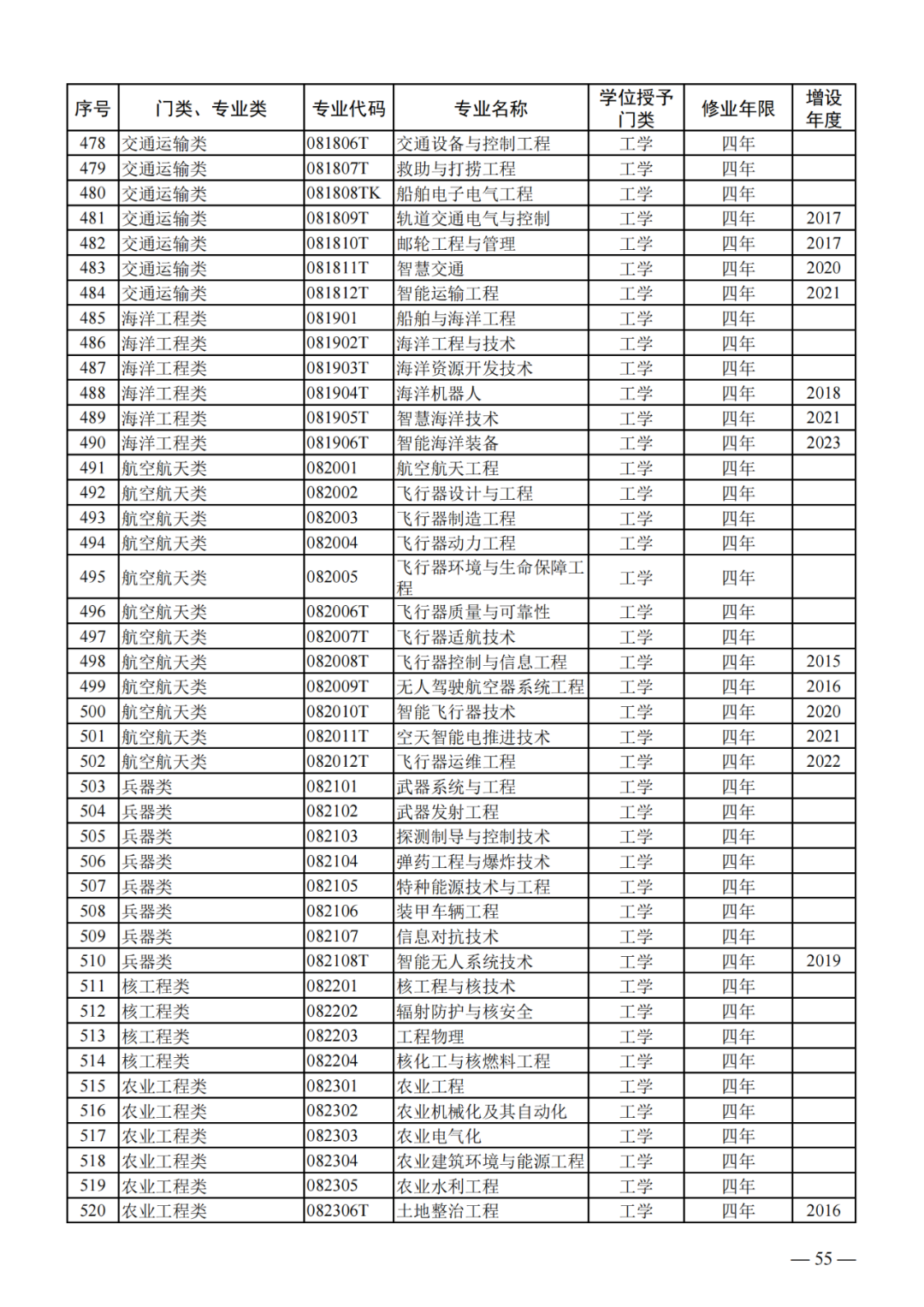 | 序号 | 门类、专业类 | 专业代码 | 专业名称 | 学位授予门类 | 修业年限 | 增设年度 |
|---|---|---|---|---|---|---|
| 478 | 交通运输类 | 081806T | 交通设备与控制工程 | 工学 | 四年 | |
| 479 | 交通运输类 | 081807T | 救助与打捞工程 | 工学 | 四年 | |
| 480 | 交通运输类 | 081808TK | 船舶电子电气工程 | 工学 | 四年 | |
| 481 | 交通运输类 | 081809T | 轨道交通电气与控制 | 工学 | 四年 | 2017 |
| 482 | 交通运输类 | 081810T | 邮轮工程与管理 | 工学 | 四年 | 2017 |
| 483 | 交通运输类 | 081811T | 智慧交通 | 工学 | 四年 | 2020 |
| 484 | 交通运输类 | 081812T | 智能运输工程 | 工学 | 四年 | 2021 |
| 485 | 海洋工程类 | 081901 | 船舶与海洋工程 | 工学 | 四年 | |
| 486 | 海洋工程类 | 081902T | 海洋工程与技术 | 工学 | 四年 | |
| 487 | 海洋工程类 | 081903T | 海洋资源开发技术 | 工学 | 四年 | |
| 488 | 海洋工程类 | 081904T | 海洋机器人 | 工学 | 四年 | 2018 |
| 489 | 海洋工程类 | 081905T | 智慧海洋技术 | 工学 | 四年 | 2021 |
| 490 | 海洋工程类 | 081906T | 智能海洋装备 | 工学 | 四年 | 2023 |
| 491 | 航空航天类 | 082001 | 航空航天工程 | 工学 | 四年 | |
| 492 | 航空航天类 | 082002 | 飞行器设计与工程 | 工学 | 四年 | |
| 493 | 航空航天类 | 082003 | 飞行器制造工程 | 工学 | 四年 | |
| 494 | 航空航天类 | 082004 | 飞行器动力工程 | 工学 | 四年 | |
| 495 | 航空航天类 | 082005 | 飞行器环境与生命保障工程 | 工学 | 四年 | |
| 496 | 航空航天类 | 082006T | 飞行器质量与可靠性 | 工学 | 四年 | |
| 497 | 航空航天类 | 082007T | 飞行器适航技术 | 工学 | 四年 | |
| 498 | 航空航天类 | 082008T | 飞行器控制与信息工程 | 工学 | 四年 | 2015 |
| 499 | 航空航天类 | 082009T | 无人驾驶航空器系统工程 | 工学 | 四年 | 2016 |
| 500 | 航空航天类 | 082010T | 智能飞行器技术 | 工学 | 四年 | 2020 |
| 501 | 航空航天类 | 082011T | 空天智能电推进技术 | 工学 | 四年 | 2021 |
| 502 | 航空航天类 | 082012T | 飞行器运维工程 | 工学 | 四年 | 2022 |
| 503 | 兵器类 | 082101 | 武器系统与工程 | 工学 | 四年 | |
| 504 | 兵器类 | 082102 | 武器发射工程 | 工学 | 四年 | |
| 505 | 兵器类 | 082103 | 探测制导与控制技术 | 工学 | 四年 | |
| 506 | 兵器类 | 082104 | 弹药工程与爆炸技术 | 工学 | 四年 | |
| 507 | 兵器类 | 082105 | 特种能源技术与工程 | 工学 | 四年 | |
| 508 | 兵器类 | 082106 | 装甲车辆工程 | 工学 | 四年 | |
| 509 | 兵器类 | 082107 | 信息对抗技术 | 工学 | 四年 | |
| 510 | 兵器类 | 082108T | 智能无人系统技术 | 工学 | 四年 | 2019 |
| 511 | 核工程类 | 082201 | 核工程与核技术 | 工学 | 四年 | |
| 512 | 核工程类 | 082202 | 辐射防护与核安全 | 工学 | 四年 | |
| 513 | 核工程类 | 082203 | 工程物理 | 工学 | 四年 | |
| 514 | 核工程类 | 082204 | 核化工与核燃料工程 | 工学 | 四年 | |
| 515 | 农业工程类 | 082301 | 农业工程 | 工学 | 四年 | |
| 516 | 农业工程类 | 082302 | 农业机械化及其自动化 | 工学 | 四年 | |
| 517 | 农业工程类 | 082303 | 农业电气化 | 工学 | 四年 | |
| 518 | 农业工程类 | 082304 | 农业建筑环境与能源工程 | 工学 | 四年 | |
| 519 | 农业工程类 | 082305 | 农业水利工程 | 工学 | 四年 | |
| 520 | 农业工程类 | 082306T | 土地整治工程 | 工学 | 四年 | 2016 |

— 55 —